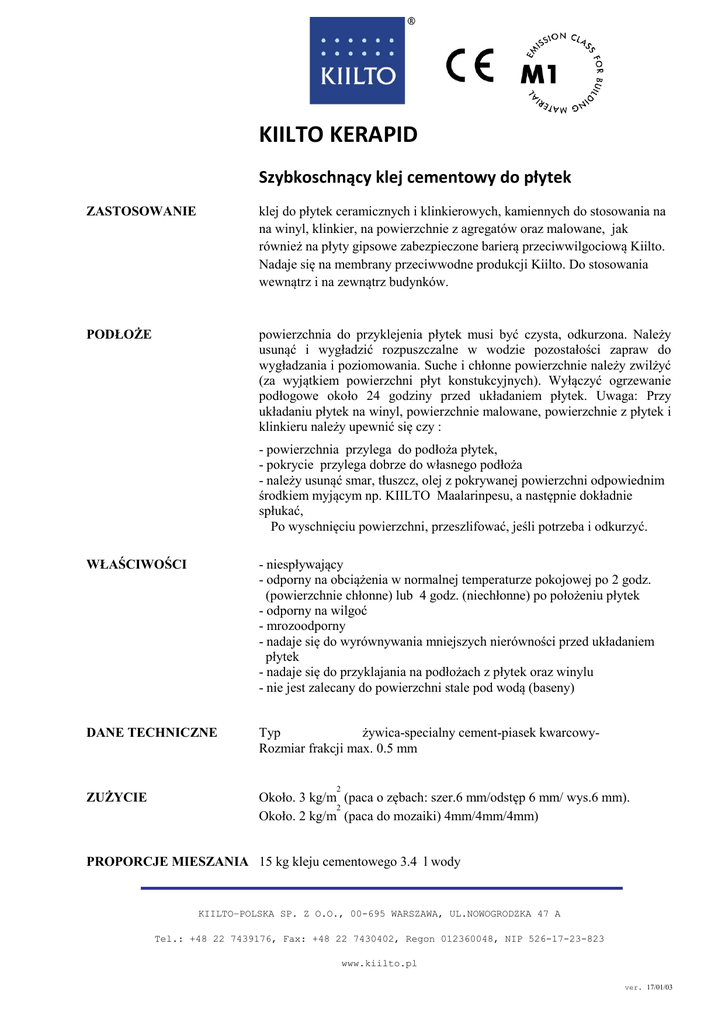 KIILTO ®

CE

EMISSION CLASS FOR BUILDING MATERIAL M1

KIILTO KERAPID

Szybkoschnący klej cementowy do płytek

ZASTOSOWANIE

klej do płytek ceramicznych i klinkierowych, kamiennych do stosowania na na winyl, klinkier, na powierzchnie z agregatów oraz malowane, jak również na płyty gipsowe zabezpieczone barierą przeciwwilgociową Kiilto. Nadaje się na membrany przeciwwodne produkcji Kiilto. Do stosowania wewnątrz i na zewnątrz budynków.

PODŁOŻE

powierzchnia do przyklejenia płytek musi być czysta, odkurzona. Należy usunąć i wygładzić rozpuszczalne w wodzie pozostałości zapraw do wygładzania i poziomowania. Suche i chłonne powierzchnie należy zwilżyć (za wyjątkiem powierzchni płyt konstukcyjnych). Wyłączyć ogrzewanie podłogowe około 24 godziny przed układaniem płytek. Uwaga: Przy układaniu płytek na winyl, powierzchnie malowane, powierzchnie z płytek i klinkieru należy upewnić się czy :

- powierzchnia przylega do podłoża płytek,
- pokrycie przylega dobrze do własnego podłoża
- należy usunąć smar, tłuszcz, olej z pokrywanej powierzchni odpowiednim środkiem myjącym np. KIILTO Maalarinpesu, a następnie dokładnie spłukać,
Po wyschnięciu powierzchni, przeszlifować, jeśli potrzeba i odkurzyć.

WŁAŚCIWOŚCI

- niespływający
- odporny na obciążenia w normalnej temperaturze pokojowej po 2 godz. (powierzchnie chłonne) lub 4 godz. (niechłonne) po położeniu płytek
- odporny na wilgoć
- mrozoodporny
- nadaje się do wyrównywania mniejszych nierówności przed układaniem płytek
- nadaje się do przyklajania na podłożach z płytek oraz winylu
- nie jest zalecany do powierzchni stale pod wodą (baseny)

DANE TECHNICZNE

Typ żywica-specialny cement-piasek kwarcowy-
Rozmiar frakcji max. 0.5 mm

ZUŻYCIE

Około. 3 kg/m$^2$ (paca o zębach: szer.6 mm/odstęp 6 mm/ wys.6 mm).
Około. 2 kg/m$^2$ (paca do mozaiki) 4mm/4mm/4mm)

PROPORCJE MIESZANIA 15 kg kleju cementowego 3.4 l wody

KIILTO-POLSKA SP. Z O.O., 00-695 WARSZAWA, UL.NOWOGRODZKA 47 A

Tel.: +48 22 7439176, Fax: +48 22 7430402, Regon 012360048, NIP 526-17-23-823

www.kiilto.pl

ver. 17/01/03